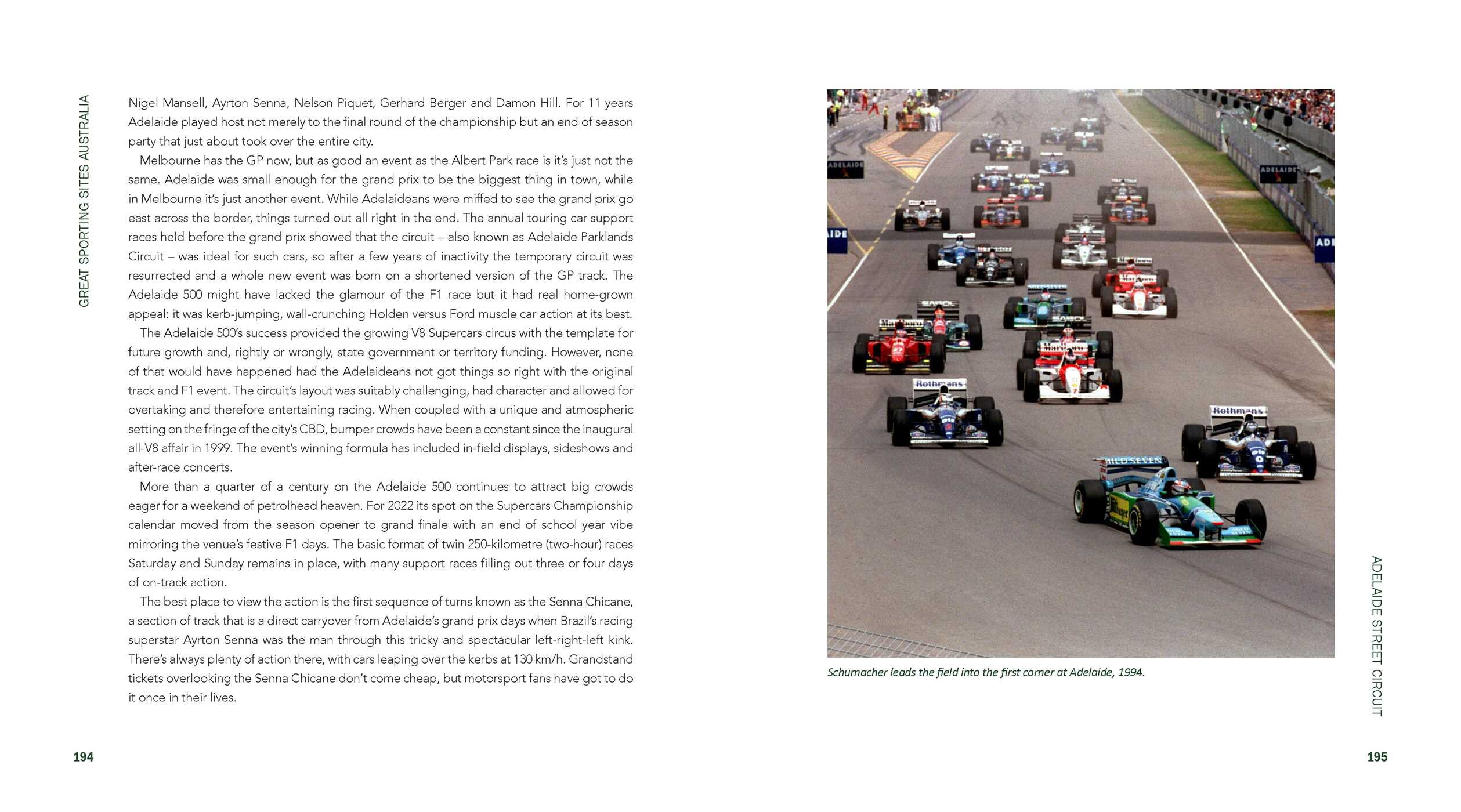 GREAT SPORTING SITES AUSTRALIA

Nigel Mansell, Ayrton Senna, Nelson Piquet, Gerhard Berger and Damon Hill. For 11 years Adelaide played host not merely to the final round of the championship but an end of season party that just about took over the entire city.

Melbourne has the GP now, but as good an event as the Albert Park race is it's just not the same. Adelaide was small enough for the grand prix to be the biggest thing in town, while in Melbourne it's just another event. While Adelaideans were miffed to see the grand prix go east across the border, things turned out all right in the end. The annual touring car support races held before the grand prix showed that the circuit – also known as Adelaide Parklands Circuit – was ideal for such cars, so after a few years of inactivity the temporary circuit was resurrected and a whole new event was born on a shortened version of the GP track. The Adelaide 500 might have lacked the glamour of the F1 race but it had real home-grown appeal: it was kerb-jumping, wall-crunching Holden versus Ford muscle car action at its best.

The Adelaide 500's success provided the growing V8 Supercars circus with the template for future growth and, rightly or wrongly, state government or territory funding. However, none of that would have happened had the Adelaideans not got things so right with the original track and F1 event. The circuit's layout was suitably challenging, had character and allowed for overtaking and therefore entertaining racing. When coupled with a unique and atmospheric setting on the fringe of the city's CBD, bumper crowds have been a constant since the inaugural all-V8 affair in 1999. The event's winning formula has included in-field displays, sideshows and after-race concerts.

More than a quarter of a century on the Adelaide 500 continues to attract big crowds eager for a weekend of petrolhead heaven. For 2022 its spot on the Supercars Championship calendar moved from the season opener to grand finale with an end of school year vibe mirroring the venue's festive F1 days. The basic format of twin 250-kilometre (two-hour) races Saturday and Sunday remains in place, with many support races filling out three or four days of on-track action.

The best place to view the action is the first sequence of turns known as the Senna Chicane, a section of track that is a direct carryover from Adelaide's grand prix days when Brazil's racing superstar Ayrton Senna was the man through this tricky and spectacular left-right-left kink. There's always plenty of action there, with cars leaping over the kerbs at 130 km/h. Grandstand tickets overlooking the Senna Chicane don't come cheap, but motorsport fans have got to do it once in their lives.

194

Schumacher leads the field into the first corner at Adelaide, 1994.

ADELAIDE STREET CIRCUIT

195